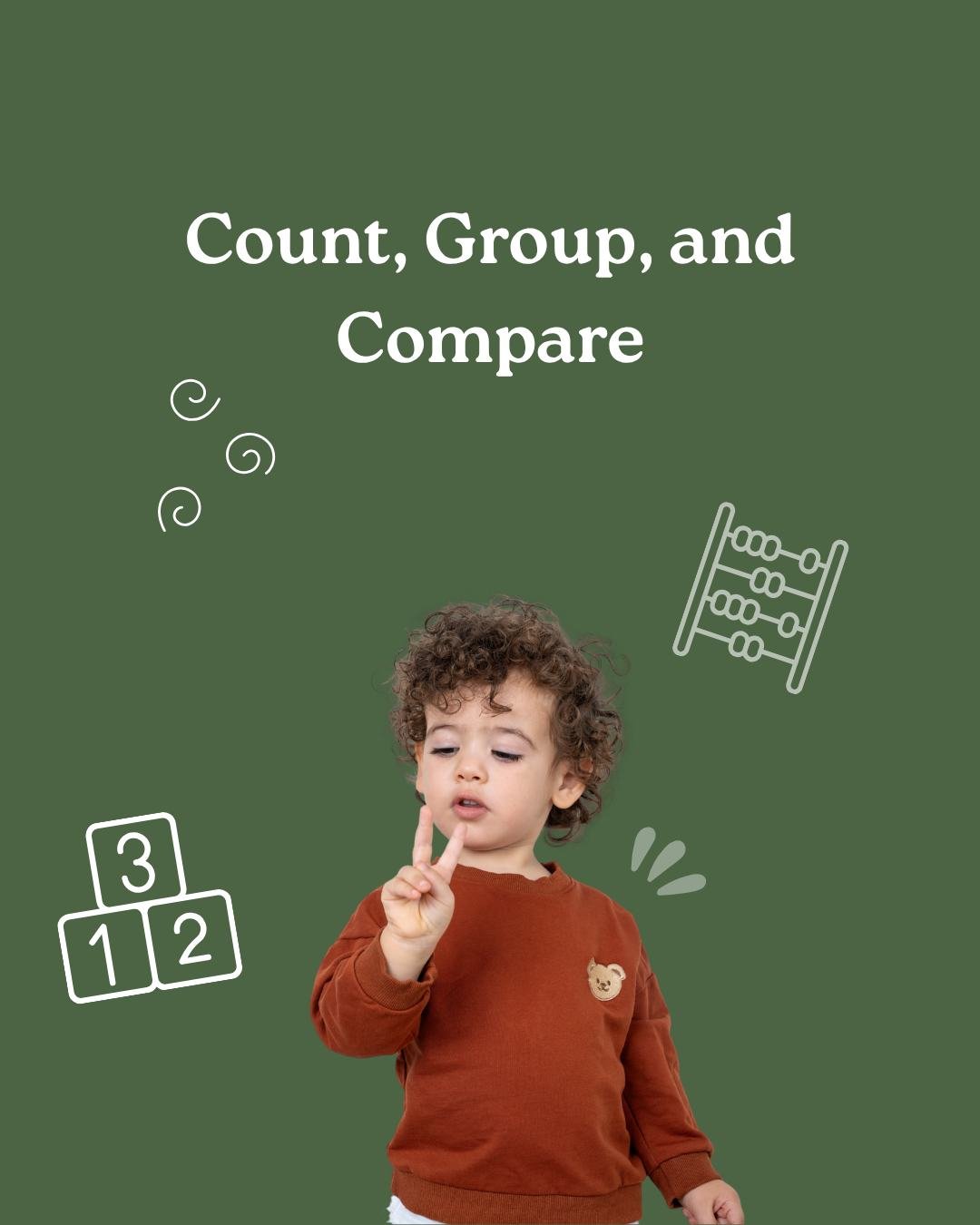 Count, Group, and Compare

3
1 2